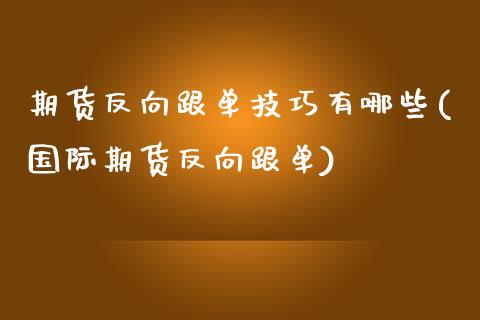 期货反向跟单技巧有哪些(国际期货反向跟单)